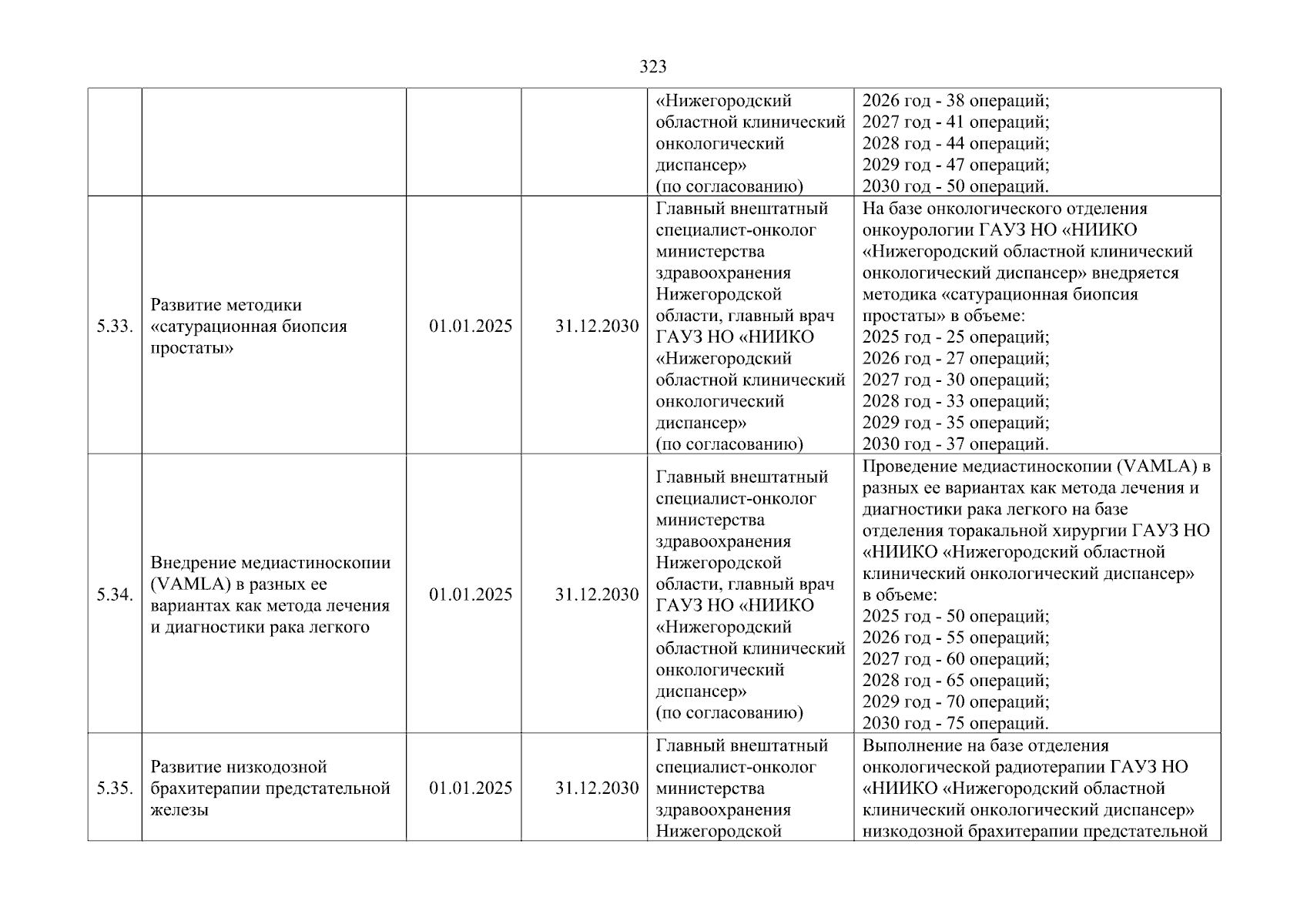 323

|  |  |  |  |  |  |
|---|---|---|---|---|---|
|  |  |  |  | «Нижегородский областной клинический онкологический диспансер» (по согласованию) | 2026 год - 38 операций; 2027 год - 41 операций; 2028 год - 44 операций; 2029 год - 47 операций; 2030 год - 50 операций. |
| 5.33. | Развитие методики «сатурационная биопсия простаты» | 01.01.2025 | 31.12.2030 | Главный внештатный специалист-онколог министерства здравоохранения Нижегородской области, главный врач ГАУЗ НО «НИИКО «Нижегородский областной клинический онкологический диспансер» (по согласованию) | На базе онкологического отделения онкоурологии ГАУЗ НО «НИИКО «Нижегородский областной клинический онкологический диспансер» внедряется методика «сатурационная биопсия простаты» в объеме: 2025 год - 25 операций; 2026 год - 27 операций; 2027 год - 30 операций; 2028 год - 33 операций; 2029 год - 35 операций; 2030 год - 37 операций. |
| 5.34. | Внедрение медиастиноскопии (VAMLA) в разных ее вариантах как метода лечения и диагностики рака легкого | 01.01.2025 | 31.12.2030 | Главный внештатный специалист-онколог министерства здравоохранения Нижегородской области, главный врач ГАУЗ НО «НИИКО «Нижегородский областной клинический онкологический диспансер» (по согласованию) | Проведение медиастиноскопии (VAMLA) в разных ее вариантах как метода лечения и диагностики рака легкого на базе отделения торакальной хирургии ГАУЗ НО «НИИКО «Нижегородский областной клинический онкологический диспансер» в объеме: 2025 год - 50 операций; 2026 год - 55 операций; 2027 год - 60 операций; 2028 год - 65 операций; 2029 год - 70 операций; 2030 год - 75 операций. |
| 5.35. | Развитие низкодозной брахитерапии предстательной железы | 01.01.2025 | 31.12.2030 | Главный внештатный специалист-онколог министерства здравоохранения Нижегородской | Выполнение на базе отделения онкологической радиотерапии ГАУЗ НО «НИИКО «Нижегородский областной клинический онкологический диспансер» низкодозной брахитерапии предстательной |